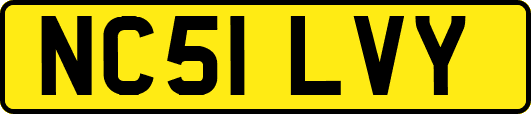 NC51 LVY